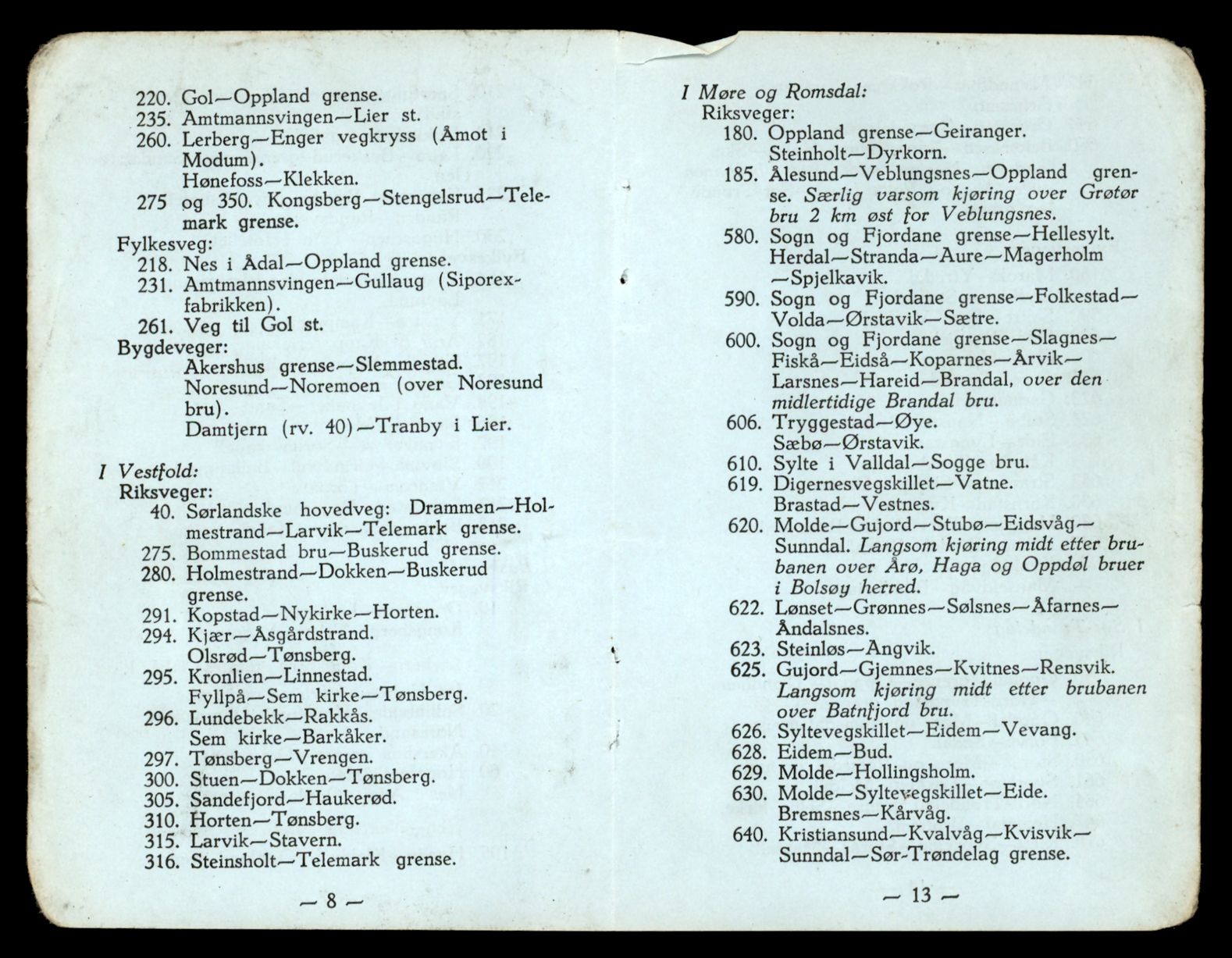 220. Gol—Oppland grense.
235. Amtmannsvingen—Lier st.
260. Lerberg—Enger vegkryss (Åmot i Modum).
Hønefoss—Klekken.
275 og 350. Kongsberg—Stengelsrud—Telemark grense.

Fylkesveg:
218. Nes i Ådal—Oppland grense.
231. Amtmannsvingen—Gullaug (Siporexfabrikken).
261. Veg til Gol st.

Bygdeveger:
Akershus grense—Slemmestad.
Noresund—Noremoen (over Noresund bru).
Damtjern (rv. 40)—Tranby i Lier.

I Vestfold:
Riksveger:
40. Sørlandske hovedveg: Drammen—Holmestrand—Larvik—Telemark grense.
275. Bommestad bru—Buskerud grense.
280. Holmestrand—Dokken—Buskerud grense.
291. Kopstad—Nykirke—Horten.
294. Kjær—Åsgårdstrand.
Olsrød—Tønsberg.
295. Kronlien—Linnestad.
Fyllpå—Sem kirke—Tønsberg.
296. Lundebekk—Rakkås.
Sem kirke—Barkåker.
297. Tønsberg—Vrengen.
300. Stuen—Dokken—Tønsberg.
305. Sandefjord—Haukerød.
310. Horten—Tønsberg.
315. Larvik—Stavern.
316. Steinsholt—Telemark grense.

— 8 —

I Møre og Romsdal:
Riksveger:
180. Oppland grense—Geiranger.
Steinholt—Dyrkorn.
185. Ålesund—Veblungsnes—Oppland grense. Særlig varsom kjøring over Grøtør bru 2 km øst for Veblungsnes.
580. Sogn og Fjordane grense—Hellesylt.
Herdal—Stranda—Aure—Magerholm—Spjelkavik.
590. Sogn og Fjordane grense—Folkestad—Volda—Ørstavik—Sætre.
600. Sogn og Fjordane grense—Slagnes—Fiskå—Eidså—Koparnes—Årvik—Larsnes—Hareid—Brandal, over den midlertidige Brandal bru.
606. Tryggestad—Øye.
Sæbø—Ørstavik.
610. Sylte i Valldal—Sogge bru.
619. Digernesvegskillet—Vatne.
Brastad—Vestnes.
620. Molde—Gujord—Stubø—Eidsvåg—Sunndal. Langsom kjøring midt etter brubanen over Årø, Haga og Oppdøl bruer i Bolsøy herred.
622. Lønset—Grønnes—Sølsnes—Åfarnes—Åndalsnes.
623. Steinløs—Angvik.
625. Gujord—Gjemnes—Kvitnes—Rensvik. Langsom kjøring midt etter brubanen over Batnfjord bru.
626. Syltevegskillet—Eidem—Vevang.
628. Eidem—Bud.
629. Molde—Hollingsholm.
630. Molde—Syltevegskillet—Eide.
Bremsnes—Kårvåg.
640. Kristiansund—Kvalvåg—Kvisvik—Sunndal—Sør-Trøndelag grense.

— 13 —